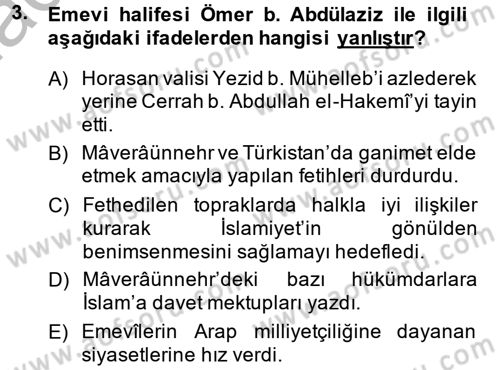 3. Emevi halifesi Ömer b. Abdülaziz ile ilgili aşağıdaki ifadelerden hangisi yanlıştır?

A) Horasan valisi Yezid b. Mühelleb'i azlederek yerine Cerrah b. Abdullah el-Hakemî'yi tayin etti.

B) Mâverâünnehr ve Türkistan'da ganimet elde etmek amacıyla yapılan fetihleri durdurdu.

C) Fethedilen topraklarda halkla iyi ilişkiler kurarak İslamiyet'in gönülden benimsenmesini sağlamayı hedefledi.

D) Mâverâünnehr'deki bazı hükümdarlara İslam'a davet mektupları yazdı.

E) Emevîlerin Arap milliyetçiliğine dayanan siyasetlerine hız verdi.

www.aofsoru.com